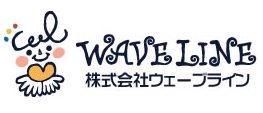 WAVE LINE
株式会社ウェーブライン